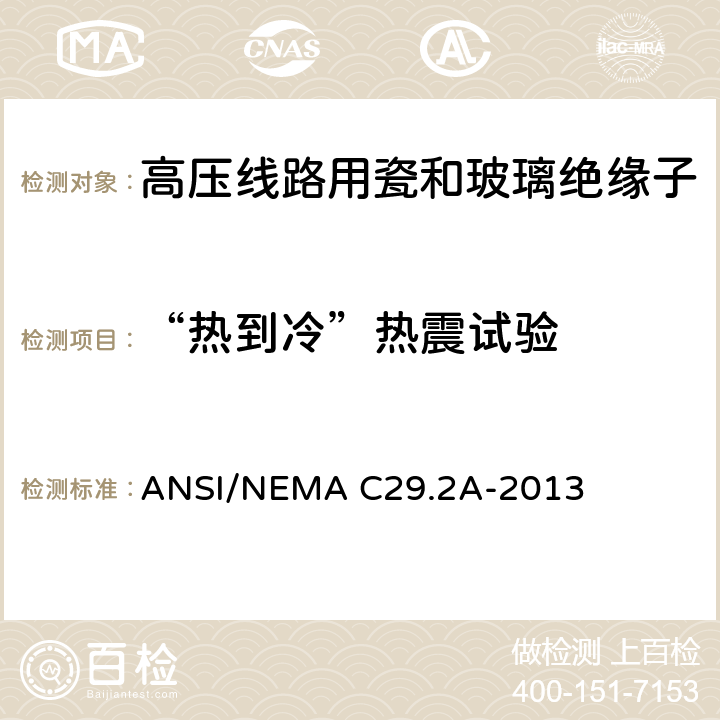 MA CNAS ilac-MRA

检测对象： 高压线路用瓷和玻璃绝缘子

检测项目： “热到冷”热震试验

检测标准： ANSI/NEMA C29.2A-2013

百检
Baijiantest.com

做检测 上百检
400-151-7153